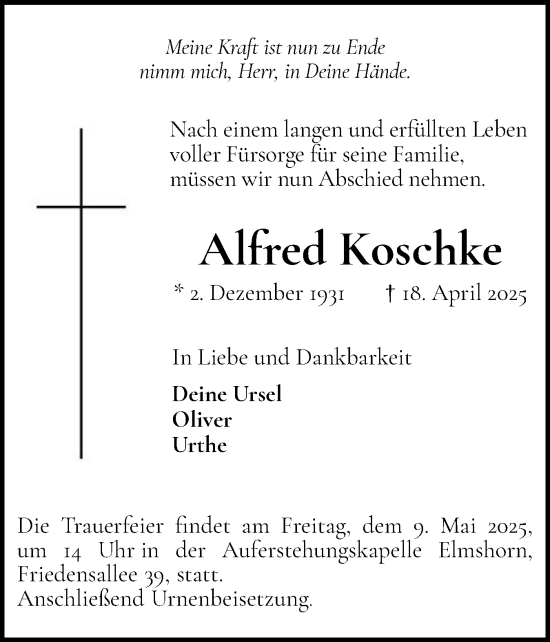 Meine Kraft ist nun zu Ende
nimm mich, Herr, in Deine Hände.

Nach einem langen und erfüllten Leben
voller Fürsorge für seine Familie,
müssen wir nun Abschied nehmen.

Alfred Koschke

* 2. Dezember 1931 † 18. April 2025

In Liebe und Dankbarkeit

Deine Ursel
Oliver
Urthe

Die Trauerfeier findet am Freitag, dem 9. Mai 2025, um 14 Uhr in der Auferstehungskapelle Elmshorn, Friedensallee 39, statt.
Anschließend Urnenbeisetzung.